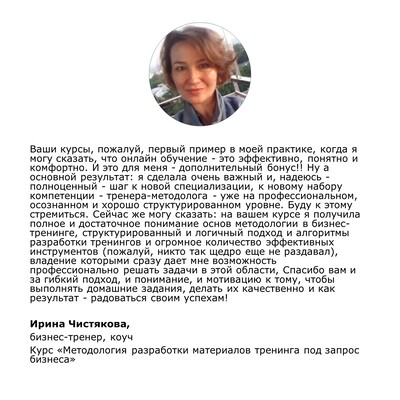 Ваши курсы, пожалуй, первый пример в моей практике, когда я могу сказать, что онлайн обучение - это эффективно, понятно и комфортно. И это для меня - дополнительный бонус!! Ну а основной результат: я сделала очень важный и, надеюсь - полноценный - шаг к новой специализации, к новому набору компетенции - тренера-методолога - уже на профессиональном, осознанном и хорошо структурированном уровне. Буду к этому стремиться. Сейчас же могу сказать: на вашем курсе я получила полное и достаточное понимание основ методологии в бизнес-тренинге, структурированный и логичный подход и алгоритмы разработки тренингов и огромное количество эффективных инструментов (пожалуй, никто так щедро еще не раздавал), владение которыми сразу дает мне возможность профессионально решать задачи в этой области, Спасибо вам и за гибкий подход, и понимание, и мотивацию к тому, чтобы выполнять домашние задания, делать их качественно и как результат - радоваться своим успехам!

**Ирина Чистякова,**

бизнес-тренер, коуч

Курс «Методология разработки материалов тренинга под запрос бизнеса»